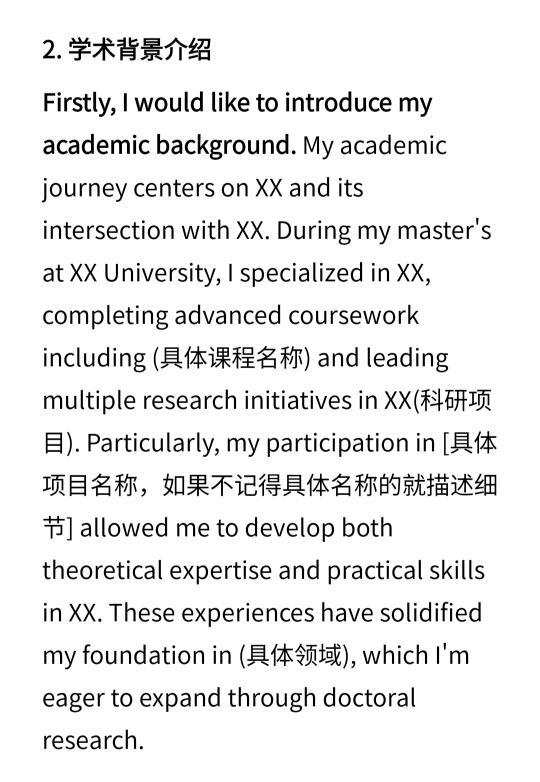 2. 学术背景介绍

Firstly, I would like to introduce my academic background. My academic journey centers on XX and its intersection with XX. During my master's at XX University, I specialized in XX, completing advanced coursework including (具体课程名称) and leading multiple research initiatives in XX(科研项目). Particularly, my participation in [具体项目名称，如果不记得具体名称的就描述细节] allowed me to develop both theoretical expertise and practical skills in XX. These experiences have solidified my foundation in (具体领域), which I'm eager to expand through doctoral research.